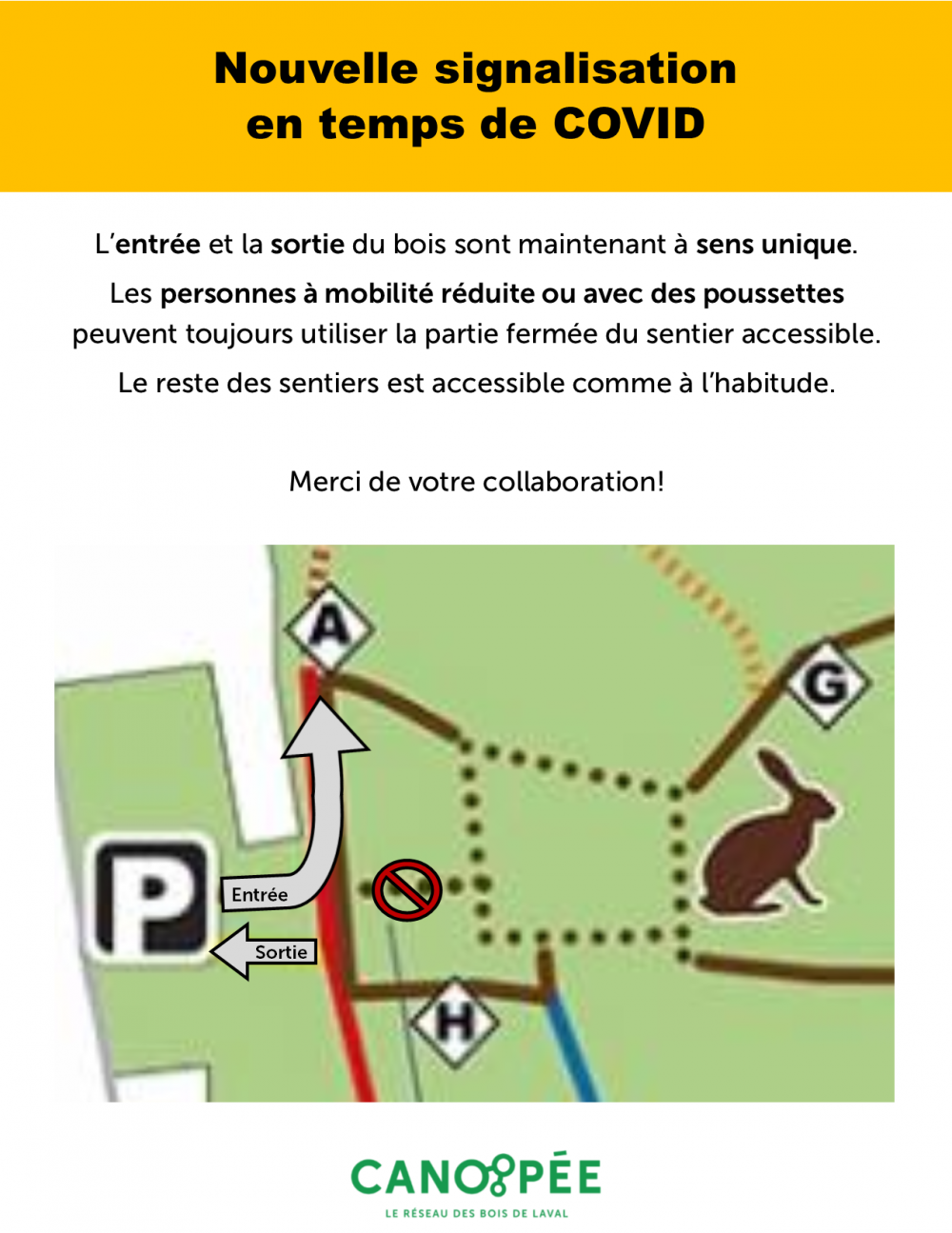 Nouvelle signalisation en temps de COVID

L'entrée et la sortie du bois sont maintenant à sens unique.

Les personnes à mobilité réduite ou avec des poussettes peuvent toujours utiliser la partie fermée du sentier accessible.

Le reste des sentiers est accessible comme à l'habitude.

Merci de votre collaboration!

A

G

P

Entrée

Sortie

H

CANOPÉE

LE RÉSEAU DES BOIS DE LAVAL